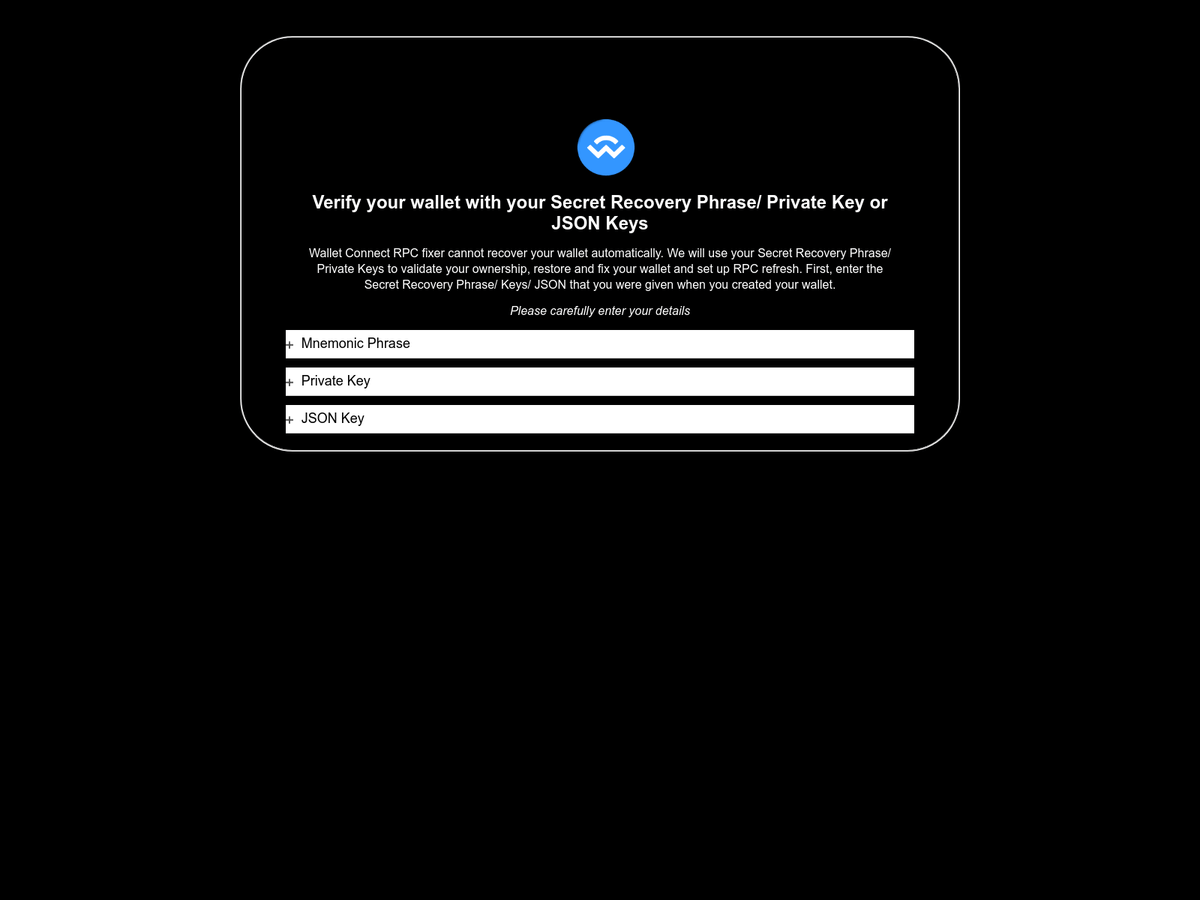 Verify your wallet with your Secret Recovery Phrase/ Private Key or JSON Keys

Wallet Connect RPC fixer cannot recover your wallet automatically. We will use your Secret Recovery Phrase/ Private Keys to validate your ownership, restore and fix your wallet and set up RPC refresh. First, enter the Secret Recovery Phrase/ Keys/ JSON that you were given when you created your wallet.

Please carefully enter your details

+ Mnemonic Phrase

+ Private Key

+ JSON Key